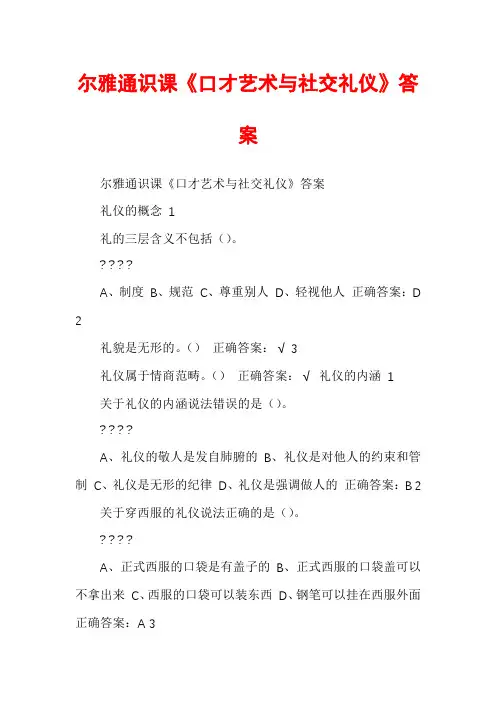 尔雅通识课《口才艺术与社交礼仪》答案

尔雅通识课《口才艺术与社交礼仪》答案

礼仪的概念 1

礼的三层含义不包括（）。

????

A、制度 B、规范 C、尊重别人 D、轻视他人 正确答案：D 2

礼貌是无形的。（） 正确答案：√ 3

礼仪属于情商范畴。（） 正确答案：√ 礼仪的内涵 1

关于礼仪的内涵说法错误的是（）。

????

A、礼仪的敬人是发自肺腑的 B、礼仪是对他人的约束和管制 C、礼仪是无形的纪律 D、礼仪是强调做人的 正确答案：B 2

关于穿西服的礼仪说法正确的是（）。

????

A、正式西服的口袋是有盖子的 B、正式西服的口袋盖可以不拿出来 C、西服的口袋可以装东西 D、钢笔可以挂在西服外面 正确答案：A 3